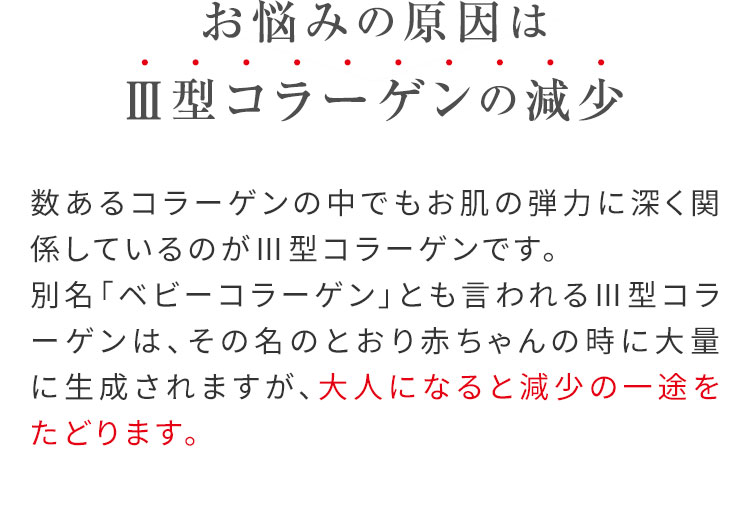 お悩みの原因は
Ⅲ型コラーゲンの減少

数あるコラーゲンの中でもお肌の弾力に深く関係しているのがⅢ型コラーゲンです。
別名「ベビーコラーゲン」とも言われるⅢ型コラーゲンは、その名のとおり赤ちゃんの時に大量に生成されますが、大人になると減少の一途をたどります。